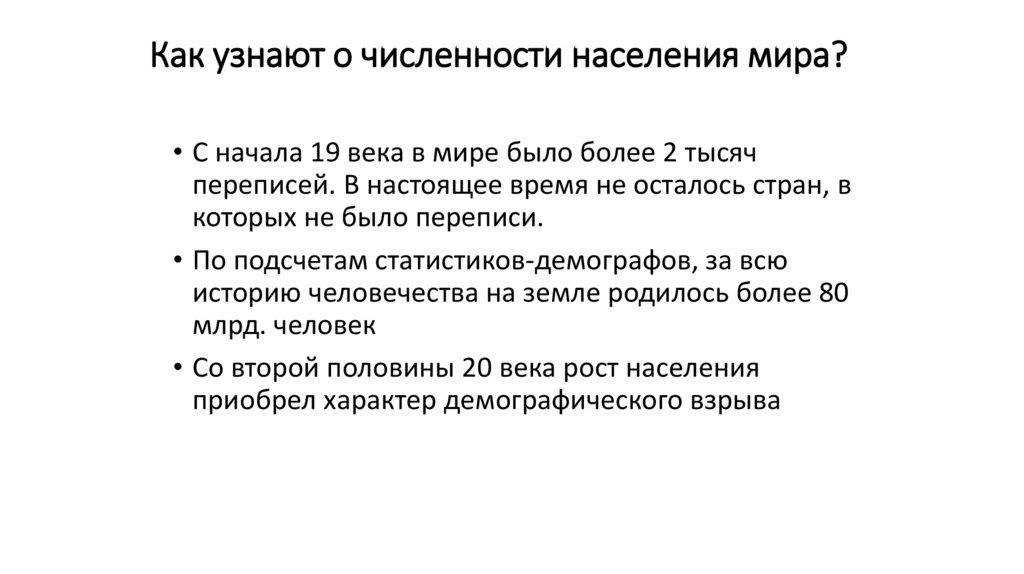 Как узнают о численности населения мира?

• С начала 19 века в мире было более 2 тысяч переписей. В настоящее время не осталось стран, в которых не было переписи.

• По подсчетам статистиков-демографов, за всю историю человечества на земле родилось более 80 млрд. человек

• Со второй половины 20 века рост населения приобрел характер демографического взрыва